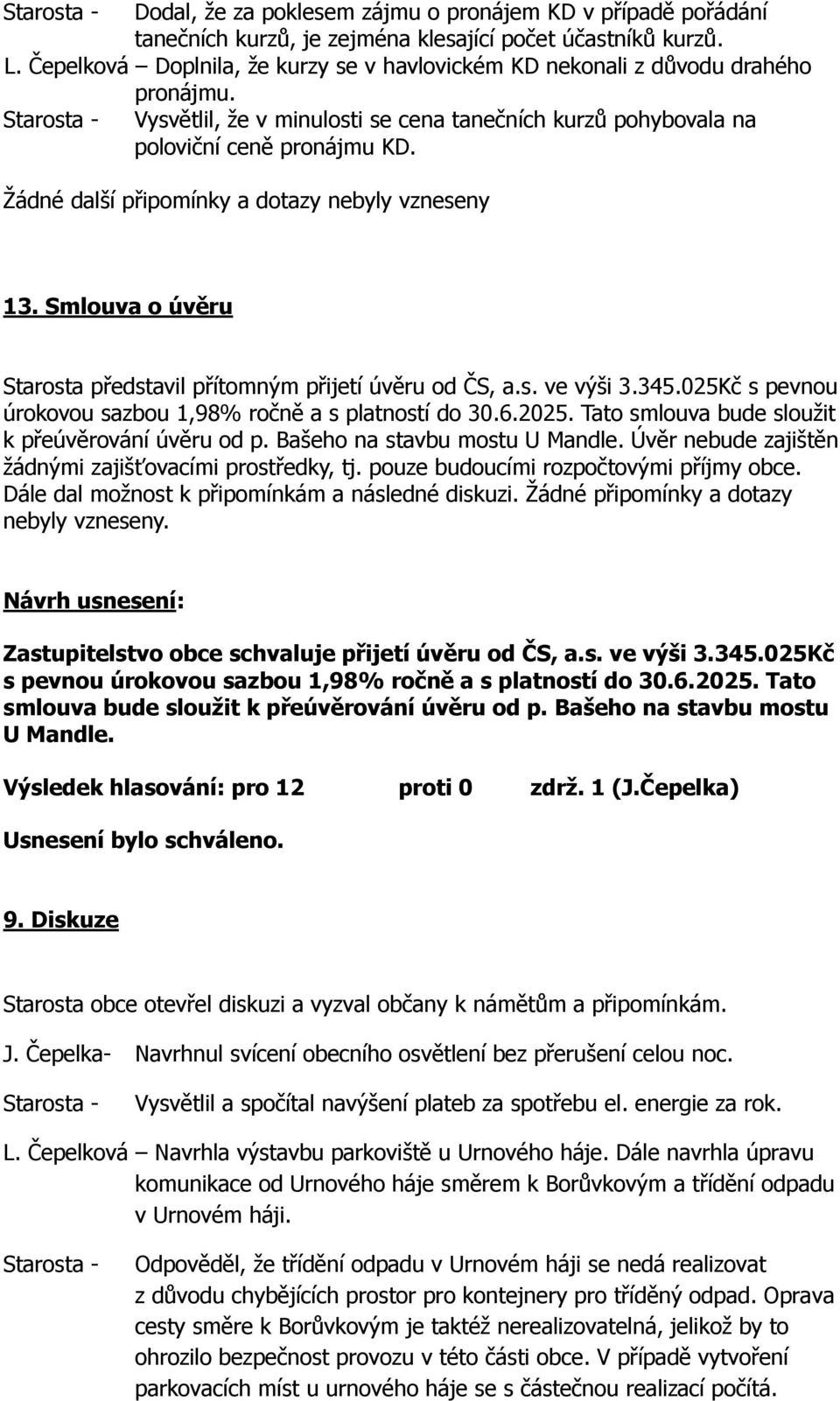 Starosta - Dodal, že za poklesem zájmu o pronájem KD v případě pořádání tanečních kurzů, je zejména klesající počet účastníků kurzů.
L. Čepelková – Doplnila, že kurzy se v havlovickém KD nekonali z důvodu drahého pronájmu.
Starosta - Vysvětlil, že v minulosti se cena tanečních kurzů pohybovala na poloviční ceně pronájmu KD.

Žádné další připomínky a dotazy nebyly vzneseny

13. Smlouva o úvěru

Starosta představil přítomným přijetí úvěru od ČS, a.s. ve výši 3.345.025Kč s pevnou úrokovou sazbou 1,98% ročně a s platností do 30.6.2025. Tato smlouva bude sloužit k přeúvěrování úvěru od p. Bašeho na stavbu mostu U Mandle. Úvěr nebude zajištěn žádnými zajišťovacími prostředky, tj. pouze budoucími rozpočtovými příjmy obce. Dále dal možnost k připomínkám a následné diskuzi. Žádné připomínky a dotazy nebyly vzneseny.

Návrh usnesení:

Zastupitelstvo obce schvaluje přijetí úvěru od ČS, a.s. ve výši 3.345.025Kč s pevnou úrokovou sazbou 1,98% ročně a s platností do 30.6.2025. Tato smlouva bude sloužit k přeúvěrování úvěru od p. Bašeho na stavbu mostu U Mandle.

Výsledek hlasování: pro 12 proti 0 zdrž. 1 (J.Čepelka)

Usnesení bylo schváleno.

9. Diskuze

Starosta obce otevřel diskuzi a vyzval občany k námětům a připomínkám.

J. Čepelka- Navrhnul svícení obecního osvětlení bez přerušení celou noc.

Starosta - Vysvětlil a spočítal navýšení plateb za spotřebu el. energie za rok.

L. Čepelková – Navrhla výstavbu parkoviště u Urnového háje. Dále navrhla úpravu komunikace od Urnového háje směrem k Borůvkovým a třídění odpadu v Urnovém háji.

Starosta - Odpověděl, že třídění odpadu v Urnovém háji se nedá realizovat z důvodu chybějících prostor pro kontejnery pro tříděný odpad. Oprava cesty směre k Borůvkovým je taktéž nerealizovatelná, jelikož by to ohrozilo bezpečnost provozu v této části obce. V případě vytvoření parkovacích míst u urnového háje se s částečnou realizací počítá.